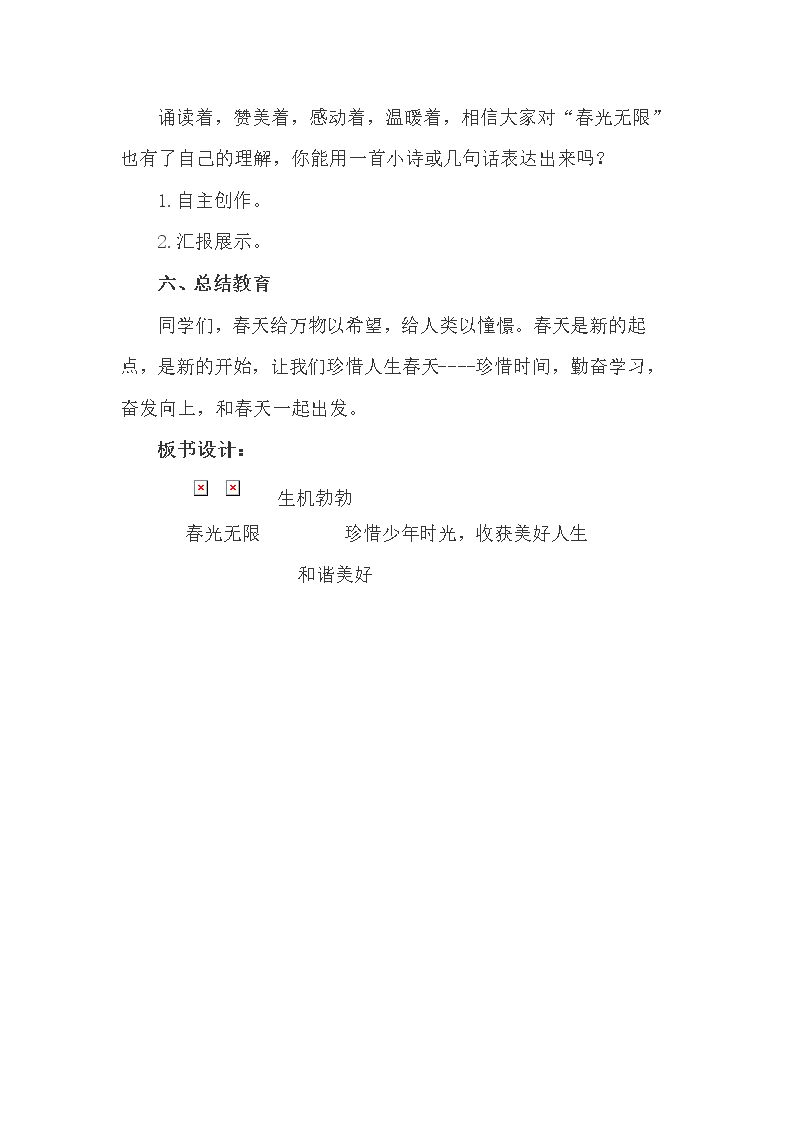 诵读着，赞美着，感动着，温暖着，相信大家对“春光无限”也有了自己的理解，你能用一首小诗或几句话表达出来吗？

1.自主创作。

2.汇报展示。

六、总结教育

同学们，春天给万物以希望，给人类以憧憬。春天是新的起点，是新的开始，让我们珍惜人生春天----珍惜时间，勤奋学习，奋发向上，和春天一起出发。

板书设计：

生机勃勃

春光无限 珍惜少年时光，收获美好人生

和谐美好